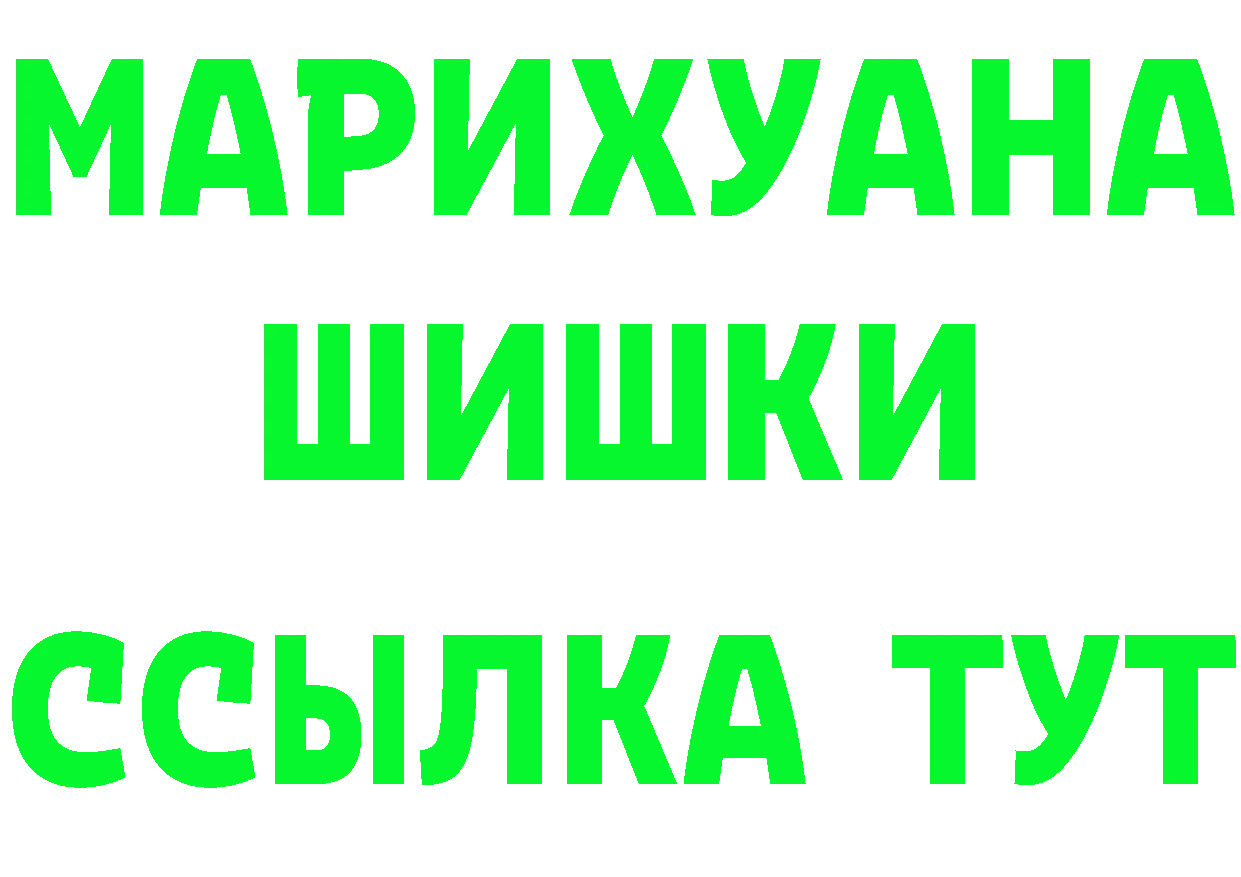 МАРИХУАНА
ШИШКИ
ССЫЛКА ТУТ